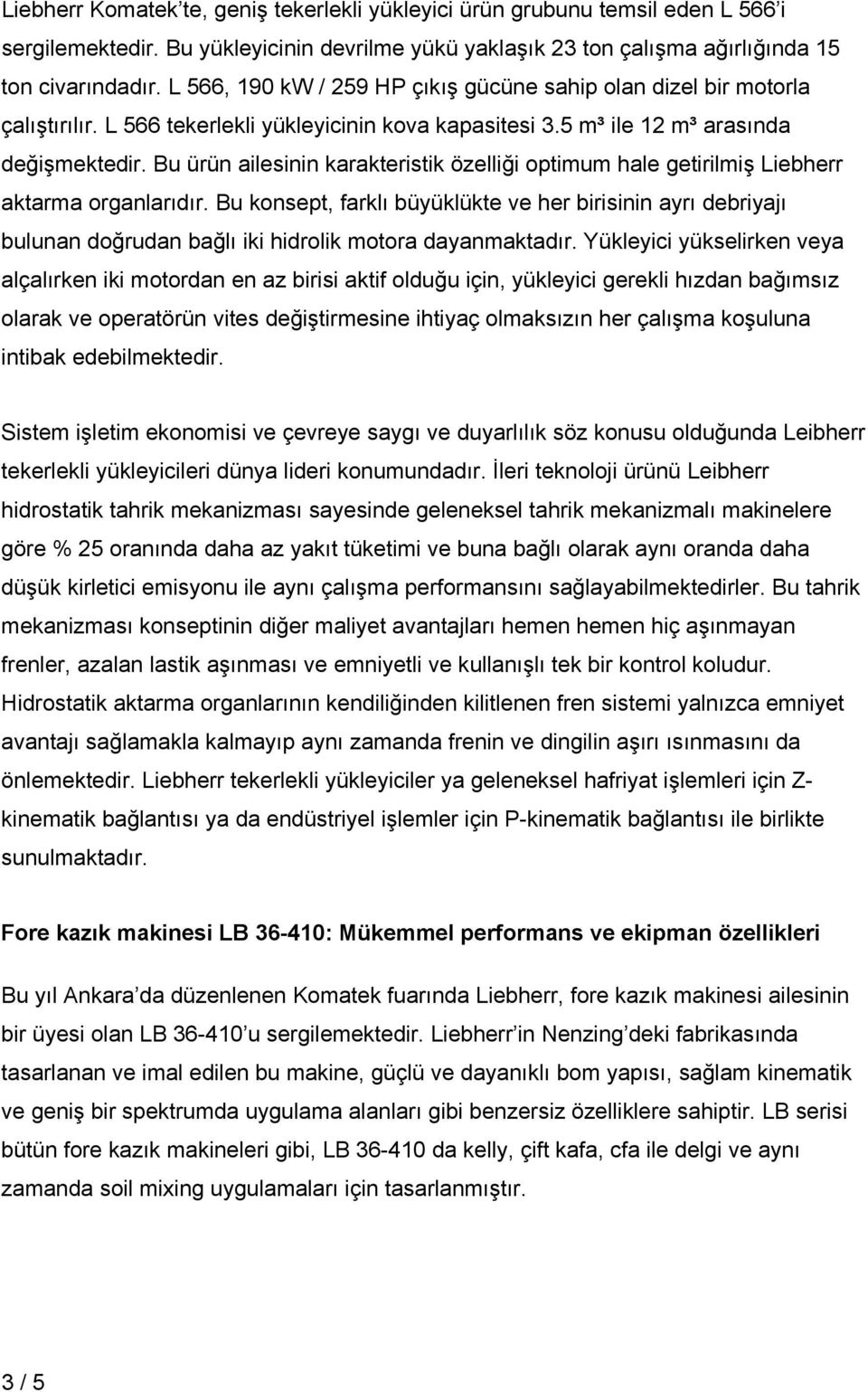 Liebherr Komatek'te, geniş tekerlekli yükleyici ürün grubunu temsil eden L 566'i sergilemektedir. Bu yükleyicinin devrilme yükü yaklaşık 23 ton çalışma ağırlığında 15 ton civarındadır. L 566, 190 kW / 259 HP çıkış gücüne sahip olan dizel bir motorla çalıştırılır. L 566 tekerlekli yükleyicinin kova kapasitesi 3.5 m³ ile 12 m³ arasında değişmektedir. Bu ürün ailesinin karakteristik özelliği optimum hale getirilmiş Liebherr aktarma organlarıdır. Bu konsept, farklı büyüklükte ve her birisinin ayrı debriyajı bulunan doğrudan bağlı iki hidrolik motora dayanmaktadır. Yükleyici yükselirken veya alçalırken iki motordan en az birisi aktif olduğu için, yükleyici gerekli hızdan bağımsız olarak ve operatörün vites değiştirmesine ihtiyaç olmaksızın her çalışma koşuluna intibak edebilmektedir.

Sistem işletim ekonomisi ve çevreye saygı ve duyarlılık söz konusu olduğunda Leibherr tekerlekli yükleyicileri dünya lideri konumundadır. İleri teknoloji ürünü Leibherr hidrostatik tahrik mekanizması sayesinde geleneksel tahrik mekanizmalı makinelere göre % 25 oranında daha az yakıt tüketimi ve buna bağlı olarak aynı oranda daha düşük kirletici emisyonu ile aynı çalışma performansını sağlayabilmektedirler. Bu tahrik mekanizması konseptinin diğer maliyet avantajları hemen hemen hiç aşınmayan frenler, azalan lastik aşınması ve emniyetli ve kullanışlı tek bir kontrol koludur. Hidrostatik aktarma organlarının kendiliğinden kilitlenen fren sistemi yalnızca emniyet avantajı sağlamakla kalmayıp aynı zamanda frenin ve dingilin aşırı ısınmasını da önlemektedir. Liebherr tekerlekli yükleyiciler ya geleneksel hafriyat işlemleri için Z-kinematik bağlantısı ya da endüstriyel işlemler için P-kinematik bağlantısı ile birlikte sunulmaktadır.

Fore kazık makinesi LB 36-410: Mükemmel performans ve ekipman özellikleri

Bu yıl Ankara'da düzenlenen Komatek fuarında Liebherr, fore kazık makinesi ailesinin bir üyesi olan LB 36-410'u sergilemektedir. Liebherr'in Nenzing'deki fabrikasında tasarlanan ve imal edilen bu makine, güçlü ve dayanıklı bom yapısı, sağlam kinematik ve geniş bir spektrumda uygulama alanları gibi benzersiz özelliklere sahiptir. LB serisi bütün fore kazık makineleri gibi, LB 36-410 da kelly, çift kafa, cfa ile delgi ve aynı zamanda soil mixing uygulamaları için tasarlanmıştır.

3 / 5